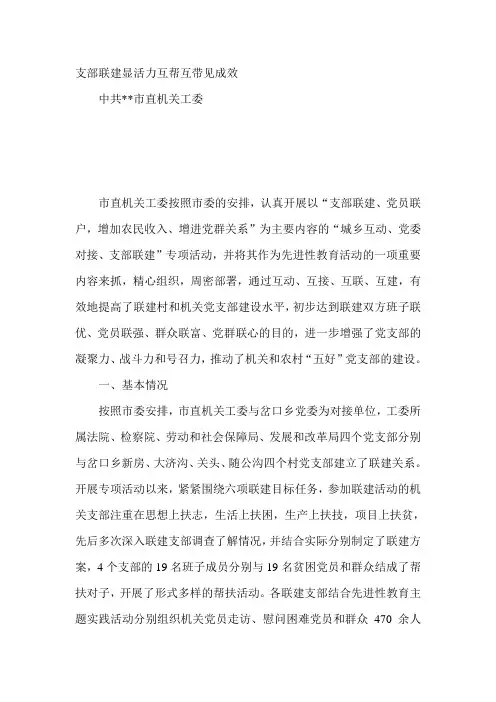 支部联建显活力互帮互带见成效

中共**市直机关工委

市直机关工委按照市委的安排，认真开展以“支部联建、党员联户，增加农民收入、增进党群关系”为主要内容的“城乡互动、党委对接、支部联建”专项活动，并将其作为先进性教育活动的一项重要内容来抓，精心组织，周密部署，通过互动、互接、互联、互建，有效地提高了联建村和机关党支部建设水平，初步达到联建双方班子联优、党员联强、群众联富、党群联心的目的，进一步增强了党支部的凝聚力、战斗力和号召力，推动了机关和农村“五好”党支部的建设。

一、基本情况

按照市委安排，市直机关工委与岔口乡党委为对接单位，工委所属法院、检察院、劳动和社会保障局、发展和改革局四个党支部分别与岔口乡新房、大济沟、关头、随公沟四个村党支部建立了联建关系。开展专项活动以来，紧紧围绕六项联建目标任务，参加联建活动的机关支部注重在思想上扶志，生活上扶困，生产上扶技，项目上扶贫，先后多次深入联建支部调查了解情况，并结合实际分别制定了联建方案，4个支部的19名班子成员分别与19名贫困党员和群众结成了帮扶对子，开展了形式多样的帮扶活动。各联建支部结合先进性教育主题实践活动分别组织机关党员走访、慰问困难党员和群众 470 余人